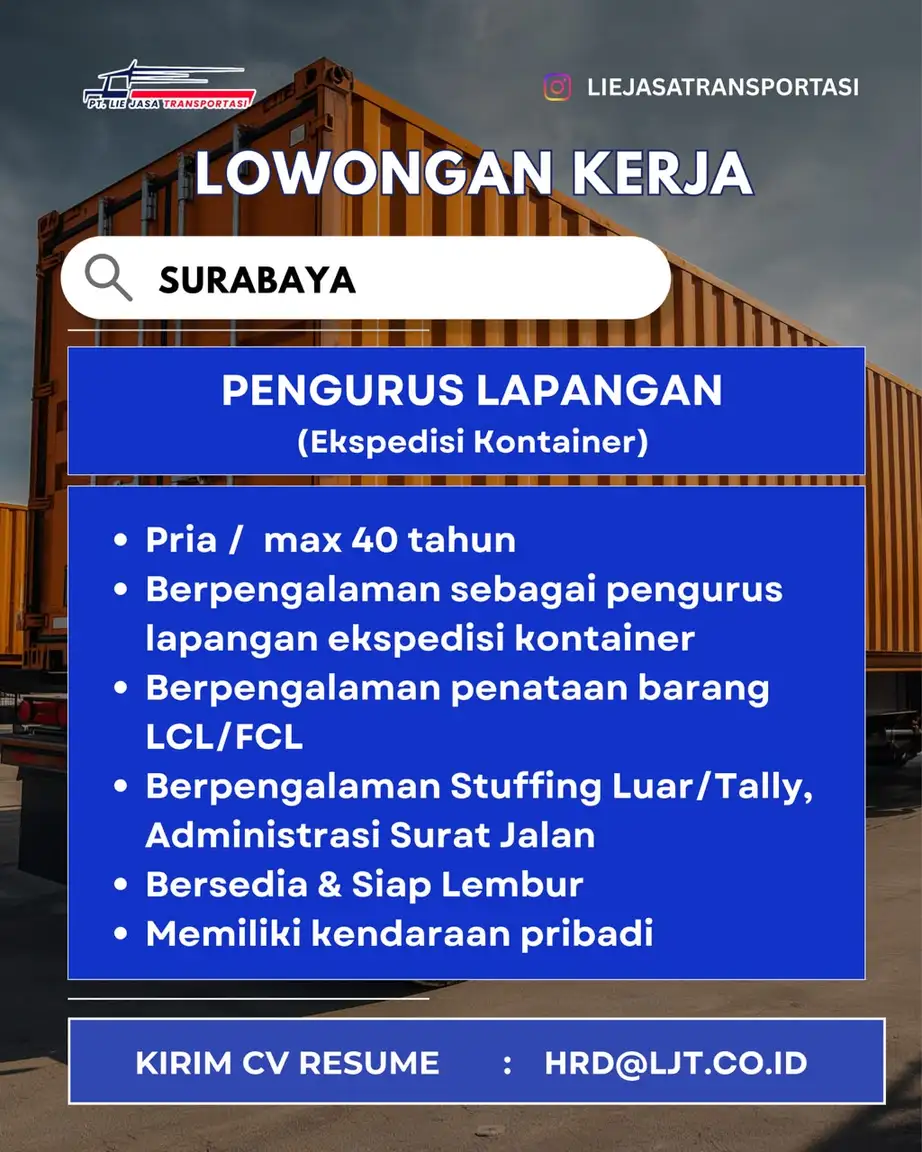 PT. LIE JASA TRANSPORTASI

LIEJASATRANSPORTASI

LOWONGAN KERJA

SURABAYA

PENGURUS LAPANGAN
(Ekspedisi Kontainer)

• Pria / max 40 tahun
• Berpengalaman sebagai pengurus lapangan ekspedisi kontainer
• Berpengalaman penataan barang LCL/FCL
• Berpengalaman Stuffing Luar/Tally, Administrasi Surat Jalan
• Bersedia & Siap Lembur
• Memiliki kendaraan pribadi

KIRIM CV RESUME : HRD@LJT.CO.ID